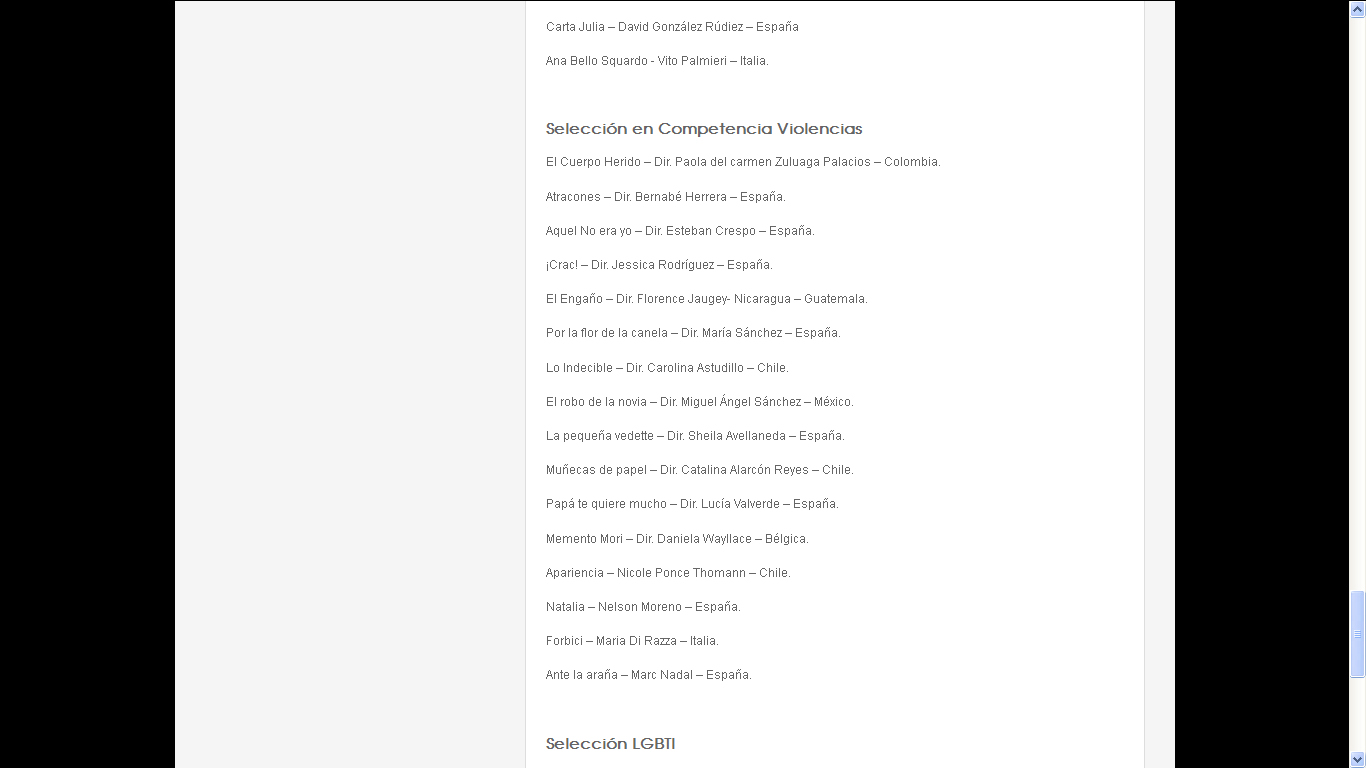 Carta Julia – David González Rúdiez – España

Ana Bello Squardo - Vito Palmieri – Italia.

Selección en Competencia Violencias

El Cuerpo Herido – Dir. Paola del carmen Zuluaga Palacios – Colombia.

Atracones – Dir. Bernabé Herrera – España.

Aquel No era yo – Dir. Esteban Crespo – España.

¡Crac! – Dir. Jessica Rodríguez – España.

El Engaño – Dir. Florence Jaugey- Nicaragua – Guatemala.

Por la flor de la canela – Dir. María Sánchez – España.

Lo Indecible – Dir. Carolina Astudillo – Chile.

El robo de la novia – Dir. Miguel Ángel Sánchez – México.

La pequeña vedette – Dir. Sheila Avellaneda – España.

Muñecas de papel – Dir. Catalina Alarcón Reyes – Chile.

Papá te quiere mucho – Dir. Lucía Valverde – España.

Memento Mori – Dir. Daniela Wayllace – Bélgica.

Apariencia – Nicole Ponce Thomann – Chile.

Natalia – Nelson Moreno – España.

Forbici – Maria Di Razza – Italia.

Ante la araña – Marc Nadal – España.

Selección LGBTI